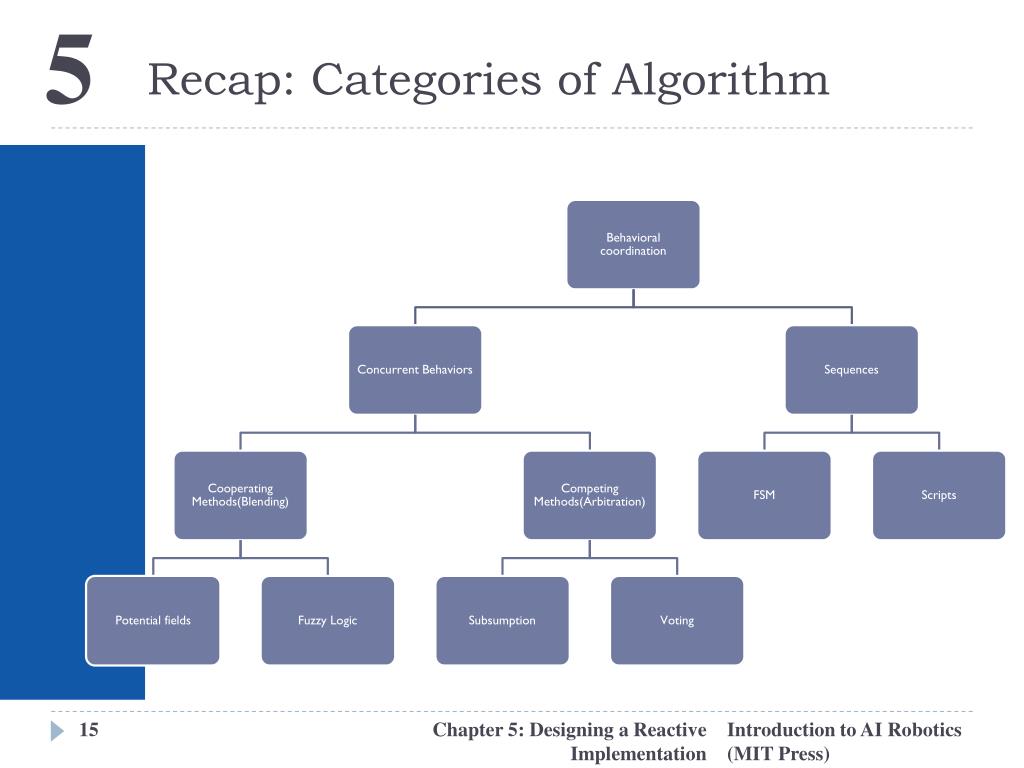 5 Recap: Categories of Algorithm

Behavioral coordination

Concurrent Behaviors

Sequences

Cooperating Methods(Blending)

Competing Methods(Arbitration)

FSM

Scripts

Potential fields

Fuzzy Logic

Subsumption

Voting

15

Chapter 5: Designing a Reactive Implementation

Introduction to AI Robotics (MIT Press)